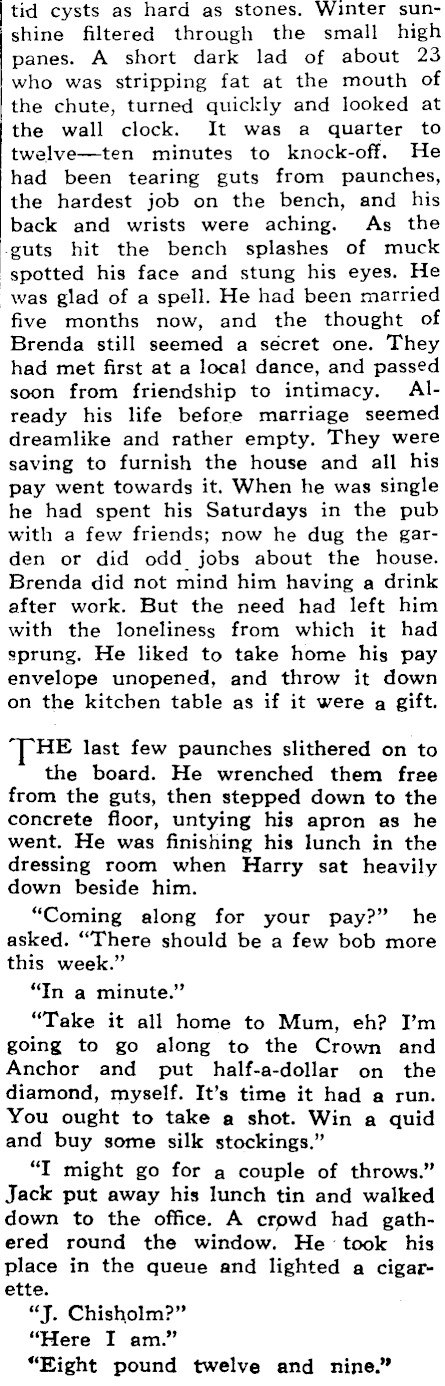 tid cysts as hard as stones. Winter sunshine filtered through the small high panes. A short dark lad of about 23 who was stripping fat at the mouth of the chute, turned quickly and looked at the wall clock. It was a quarter to twelve—ten minutes to knock-off. He had been tearing guts from paunches, the hardest job on the bench, and his back and wrists were aching. As the guts hit the bench splashes of muck spotted his face and stung his eyes. He was glad of a spell. He had been married five months now, and the thought of Brenda still seemed a secret one. They had met first at a local dance, and passed soon from friendship to intimacy. Already his life before marriage seemed dreamlike and rather empty. They were saving to furnish the house and all his pay went towards it. When he was single he had spent his Saturdays in the pub with a few friends; now he dug the garden or did odd jobs about the house. Brenda did not mind him having a drink after work. But the need had left him with the loneliness from which it had sprung. He liked to take home his pay envelope unopened, and throw it down on the kitchen table as if it were a gift.

THE last few paunches slithered on to the board. He wrenched them free from the guts, then stepped down to the concrete floor, untying his apron as he went. He was finishing his lunch in the dressing room when Harry sat heavily down beside him.

"Coming along for your pay?" he asked. "There should be a few bob more this week."

"In a minute."

"Take it all home to Mum, eh? I'm going to go along to the Crown and Anchor and put half-a-dollar on the diamond, myself. It's time it had a run. You ought to take a shot. Win a quid and buy some silk stockings."

"I might go for a couple of throws." Jack put away his lunch tin and walked down to the office. A crowd had gathered round the window. He took his place in the queue and lighted a cigarette.

"J. Chisholm?"

"Here I am."

"Eight pound twelve and nine."